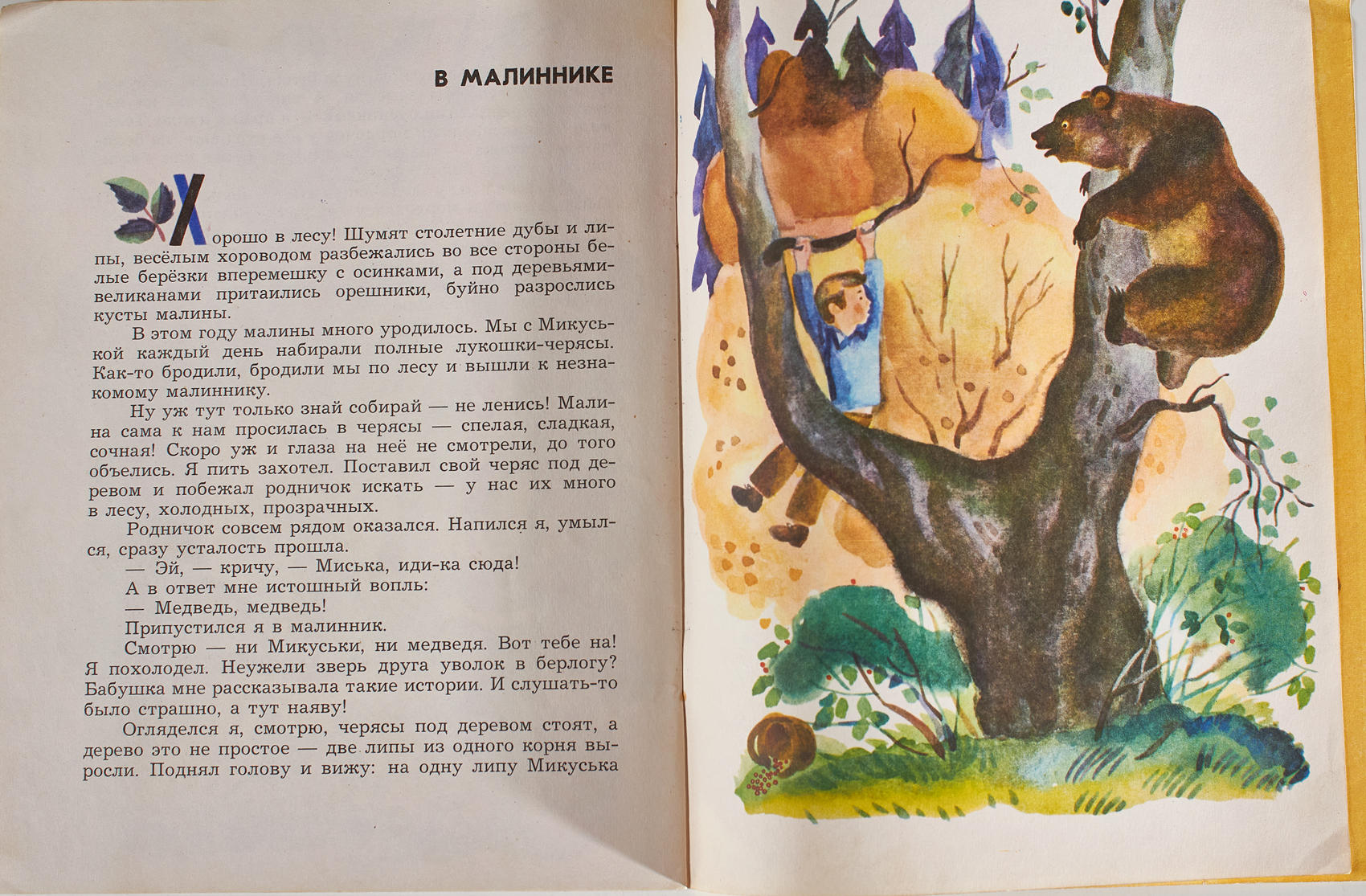 В МАЛИННИКЕ

Хорошо в лесу! Шумят столетние дубы и липы, весёлым хороводом разбежались во все стороны белые берёзки вперемешку с осинками, а под деревьями-великанами притаились орешники, буйно разрослись кусты малины.

В этом году малины много уродилось. Мы с Микуськой каждый день набирали полные лукошки-черясы. Как-то бродили, бродили мы по лесу и вышли к незнакомому малиннику.

Ну уж тут только знай собирай — не ленись! Малина сама к нам просилась в черясы — спелая, сладкая, сочная! Скоро уж и глаза на неё не смотрели, до того объелись. Я пить захотел. Поставил свой черяс под деревом и побежал родничок искать — у нас их много в лесу, холодных, прозрачных.

Родничок совсем рядом оказался. Напился я, умылся, сразу усталость прошла.

— Эй, — кричу, — Миська, иди-ка сюда!

А в ответ мне истошный вопль:

— Медведь, медведь!

Припустился я в малинник.

Смотрю — ни Микуськи, ни медведя. Вот тебе на! Я похолодел. Неужели зверь друга уволок в берлогу? Бабушка мне рассказывала такие истории. И слушать-то было страшно, а тут наяву!

Огляделся я, смотрю, черясы под деревом стоят, а дерево это не простое — две липы из одного корня выросли. Поднял голову и вижу: на одну липу Микуська